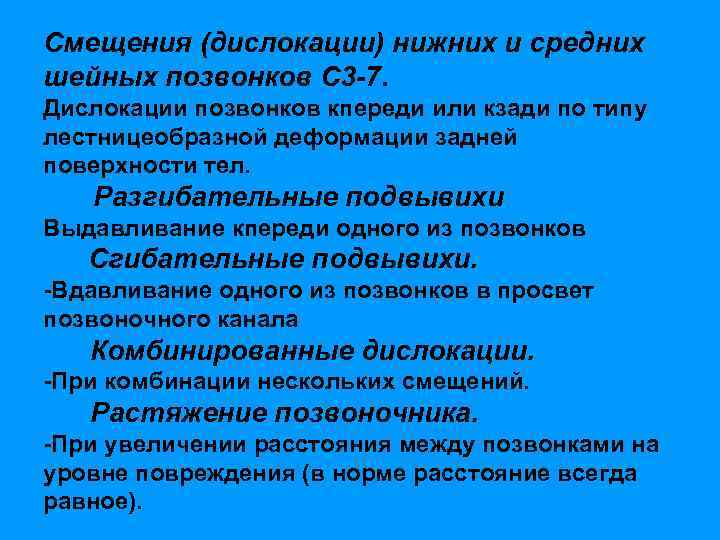 Смещения (дислокации) нижних и средних шейных позвонков С3-7.

Дислокации позвонков кпереди или кзади по типу лестницеобразной деформации задней поверхности тел.

Разгибательные подвывихи

Выдавливание кпереди одного из позвонков

Сгибательные подвывихи.

-Вдавливание одного из позвонков в просвет позвоночного канала

Комбинированные дислокации.

-При комбинации нескольких смещений.

Растяжение позвоночника.

-При увеличении расстояния между позвонками на уровне повреждения (в норме расстояние всегда равное).